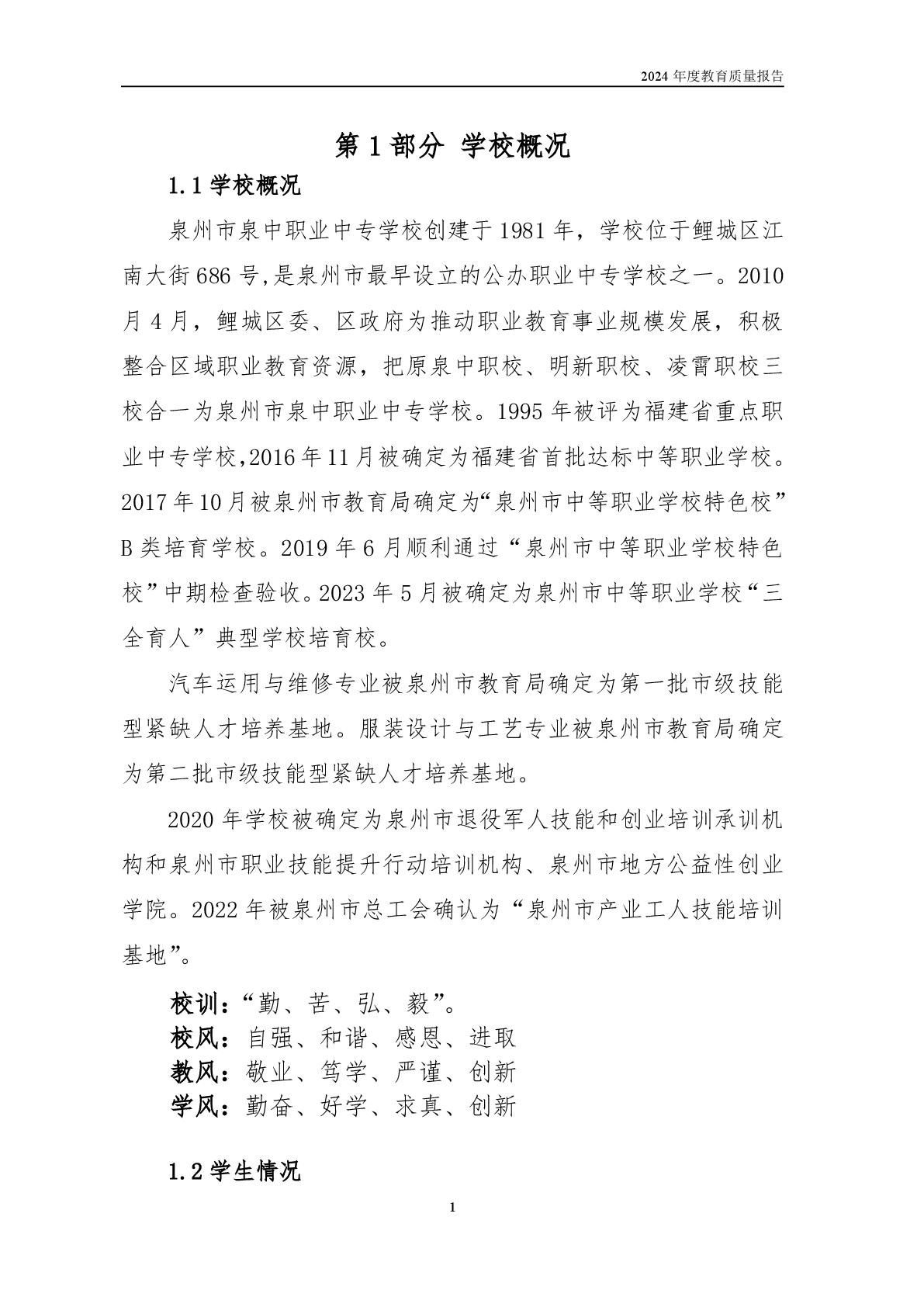 2024 年度教育质量报告

第 1 部分 学校概况

1.1 学校概况

泉州市泉中职业中专学校创建于 1981 年，学校位于鲤城区江南大街 686 号,是泉州市最早设立的公办职业中专学校之一。2010 月 4 月，鲤城区委、区政府为推动职业教育事业规模发展，积极整合区域职业教育资源，把原泉中职校、明新职校、凌霄职校三校合一为泉州市泉中职业中专学校。1995 年被评为福建省重点职业中专学校,2016 年 11 月被确定为福建省首批达标中等职业学校。2017 年 10 月被泉州市教育局确定为“泉州市中等职业学校特色校”B 类培育学校。2019 年 6 月顺利通过“泉州市中等职业学校特色校”中期检查验收。2023 年 5 月被确定为泉州市中等职业学校“三全育人”典型学校培育校。

汽车运用与维修专业被泉州市教育局确定为第一批市级技能型紧缺人才培养基地。服装设计与工艺专业被泉州市教育局确定为第二批市级技能型紧缺人才培养基地。

2020 年学校被确定为泉州市退役军人技能和创业培训承训机构和泉州市职业技能提升行动培训机构、泉州市地方公益性创业学院。2022 年被泉州市总工会确认为“泉州市产业工人技能培训基地”。

校训：“勤、苦、弘、毅”。
校风：自强、和谐、感恩、进取
教风：敬业、笃学、严谨、创新
学风：勤奋、好学、求真、创新

1.2 学生情况

1